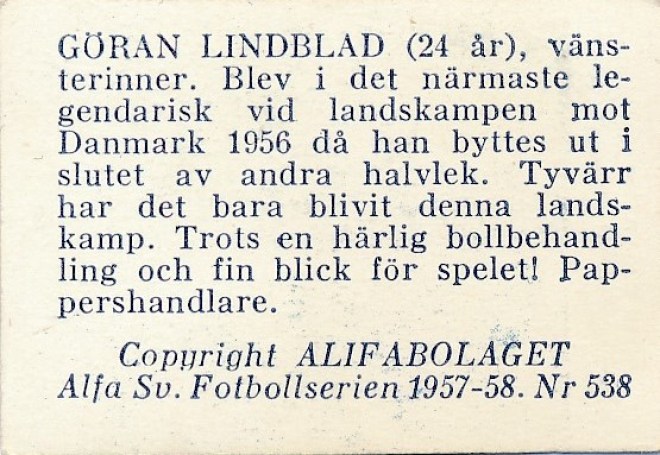 GÖRAN LINDBLAD (24 år), vänsterinner. Blev i det närmaste legendarisk vid landskampen mot Danmark 1956 då han byttes ut i slutet av andra halvlek. Tyvärr har det bara blivit denna landskamp. Trots en härlig bollbehandling och fin blick för spelet! Pappershandlare.

Copyright ALIFABOLAGET
Alfa Sv. Fotbollserien 1957-58. Nr 538